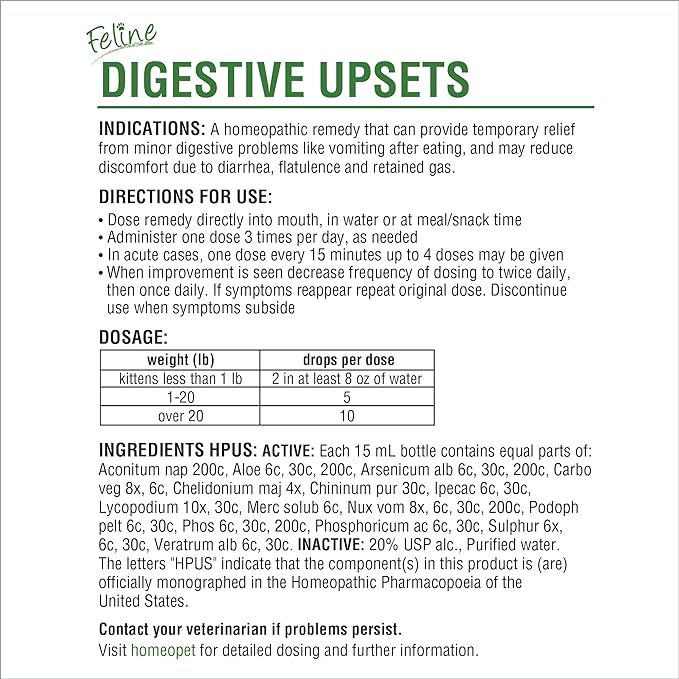 Feline
DIGESTIVE UPSETS

INDICATIONS: A homeopathic remedy that can provide temporary relief from minor digestive problems like vomiting after eating, and may reduce discomfort due to diarrhea, flatulence and retained gas.

DIRECTIONS FOR USE:
• Dose remedy directly into mouth, in water or at meal/snack time
• Administer one dose 3 times per day, as needed
• In acute cases, one dose every 15 minutes up to 4 doses may be given
• When improvement is seen decrease frequency of dosing to twice daily, then once daily. If symptoms reappear repeat original dose. Discontinue use when symptoms subside

DOSAGE:

| weight (lb) | drops per dose |
|---|---|
| kittens less than 1 lb | 2 in at least 8 oz of water |
| 1-20 | 5 |
| over 20 | 10 |

INGREDIENTS HPUS: ACTIVE: Each 15 mL bottle contains equal parts of: Aconitum nap 200c, Aloe 6c, 30c, 200c, Arsenicum alb 6c, 30c, 200c, Carbo veg 8x, 6c, Chelidonium maj 4x, Chininum pur 30c, Ipecac 6c, 30c, Lycopodium 10x, 30c, Merc solub 6c, Nux vom 8x, 6c, 30c, 200c, Podoph pelt 6c, 30c, Phos 6c, 30c, 200c, Phosphoricum ac 6c, 30c, Sulphur 6x, 6c, 30c, Veratrum alb 6c, 30c. INACTIVE: 20% USP alc., Purified water. The letters "HPUS" indicate that the component(s) in this product is (are) officially monographed in the Homeopathic Pharmacopoeia of the United States.

Contact your veterinarian if problems persist.
Visit homeopet for detailed dosing and further information.